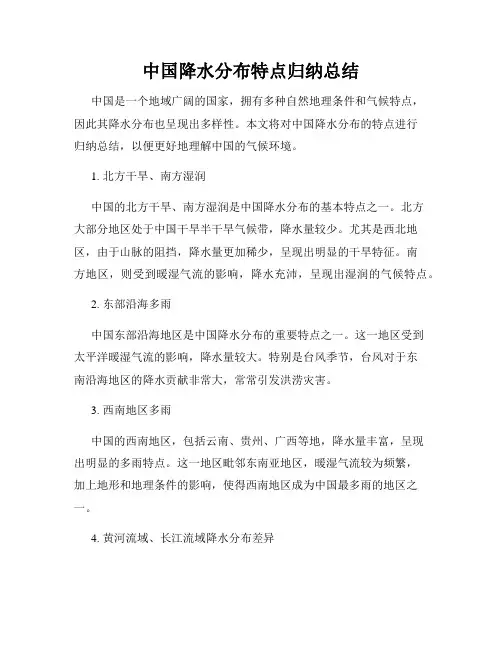 中国降水分布特点归纳总结

中国是一个地域广阔的国家，拥有多种自然地理条件和气候特点，因此其降水分布也呈现出多样性。本文将对中国降水分布的特点进行归纳总结，以便更好地理解中国的气候环境。

1. 北方干旱、南方湿润

中国的北方干旱、南方湿润是中国降水分布的基本特点之一。北方大部分地区处于中国干旱半干旱气候带，降水量较少。尤其是西北地区，由于山脉的阻挡，降水量更加稀少，呈现出明显的干旱特征。南方地区，则受到暖湿气流的影响，降水充沛，呈现出湿润的气候特点。

2. 东部沿海多雨

中国东部沿海地区是中国降水分布的重要特点之一。这一地区受到太平洋暖湿气流的影响，降水量较大。特别是台风季节，台风对于东南沿海地区的降水贡献非常大，常常引发洪涝灾害。

3. 西南地区多雨

中国的西南地区，包括云南、贵州、广西等地，降水量丰富，呈现出明显的多雨特点。这一地区毗邻东南亚地区，暖湿气流较为频繁，加上地形和地理条件的影响，使得西南地区成为中国最多雨的地区之一。

4. 黄河流域、长江流域降水分布差异